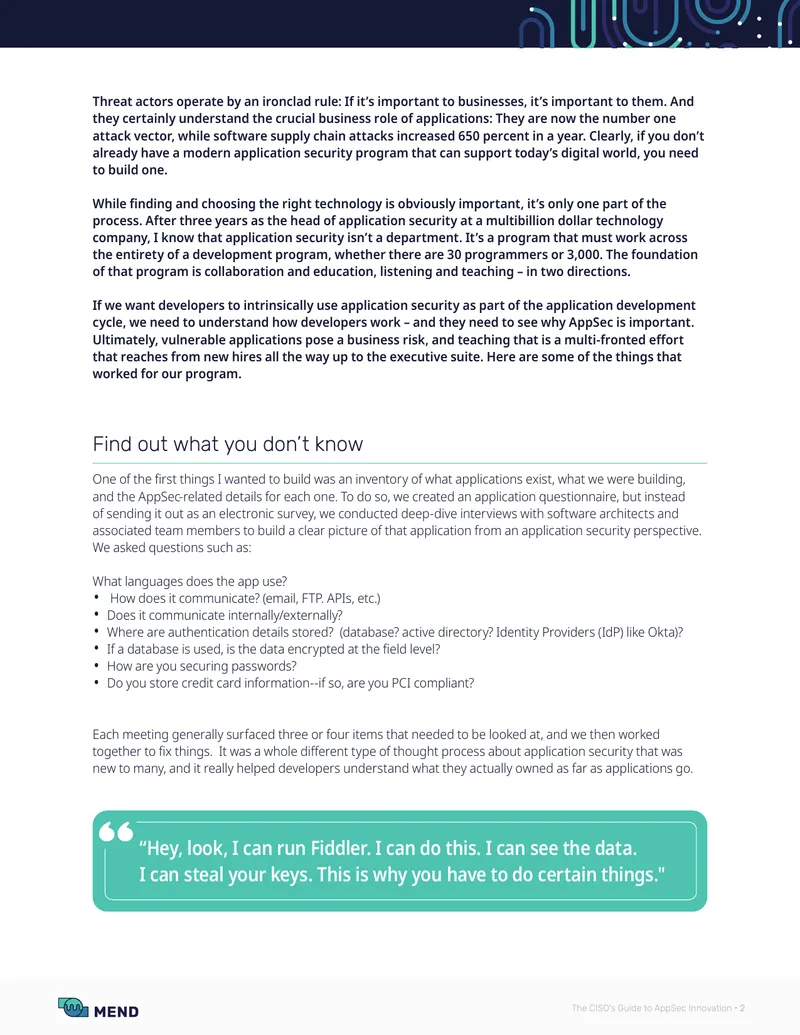 Threat actors operate by an ironclad rule: If it's important to businesses, it's important to them. And they certainly understand the crucial business role of applications: They are now the number one attack vector, while software supply chain attacks increased 650 percent in a year. Clearly, if you don't already have a modern application security program that can support today's digital world, you need to build one.

While finding and choosing the right technology is obviously important, it's only one part of the process. After three years as the head of application security at a multibillion dollar technology company, I know that application security isn't a department. It's a program that must work across the entirety of a development program, whether there are 30 programmers or 3,000. The foundation of that program is collaboration and education, listening and teaching – in two directions.

If we want developers to intrinsically use application security as part of the application development cycle, we need to understand how developers work – and they need to see why AppSec is important. Ultimately, vulnerable applications pose a business risk, and teaching that is a multi-fronted effort that reaches from new hires all the way up to the executive suite. Here are some of the things that worked for our program.

Find out what you don't know

One of the first things I wanted to build was an inventory of what applications exist, what we were building, and the AppSec-related details for each one. To do so, we created an application questionnaire, but instead of sending it out as an electronic survey, we conducted deep-dive interviews with software architects and associated team members to build a clear picture of that application from an application security perspective. We asked questions such as:

What languages does the app use?
• How does it communicate? (email, FTP. APIs, etc.)
• Does it communicate internally/externally?
• Where are authentication details stored? (database? active directory? Identity Providers (IdP) like Okta)?
• If a database is used, is the data encrypted at the field level?
• How are you securing passwords?
• Do you store credit card information--if so, are you PCI compliant?

Each meeting generally surfaced three or four items that needed to be looked at, and we then worked together to fix things. It was a whole different type of thought process about application security that was new to many, and it really helped developers understand what they actually owned as far as applications go.

"Hey, look, I can run Fiddler. I can do this. I can see the data. I can steal your keys. This is why you have to do certain things."

MEND

The CISO's Guide to AppSec Innovation • 2